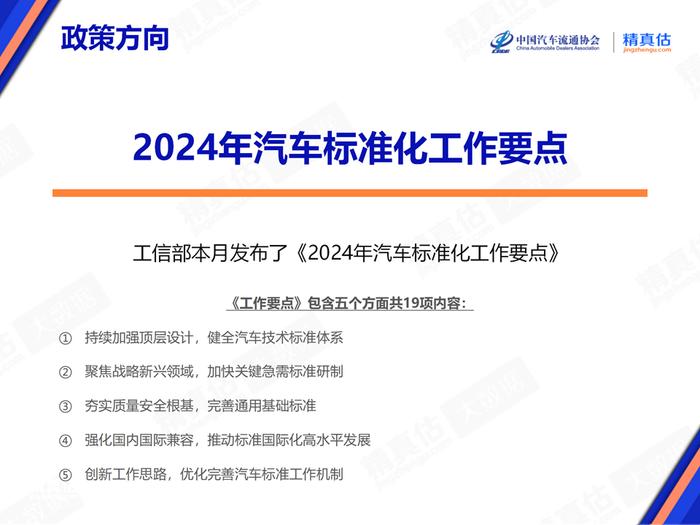 政策方向

中国汽车流通协会
China Automobile Dealers Association
精真估
jingzhengu.com

2024年汽车标准化工作要点

工信部本月发布了《2024年汽车标准化工作要点》

《工作要点》包含五个方面共19项内容：

① 持续加强顶层设计，健全汽车技术标准体系

② 聚焦战略新兴领域，加快关键急需标准研制

③ 夯实质量安全根基，完善通用基础标准

④ 强化国内国际兼容，推动标准国际化高水平发展

⑤ 创新工作思路，优化完善汽车标准工作机制